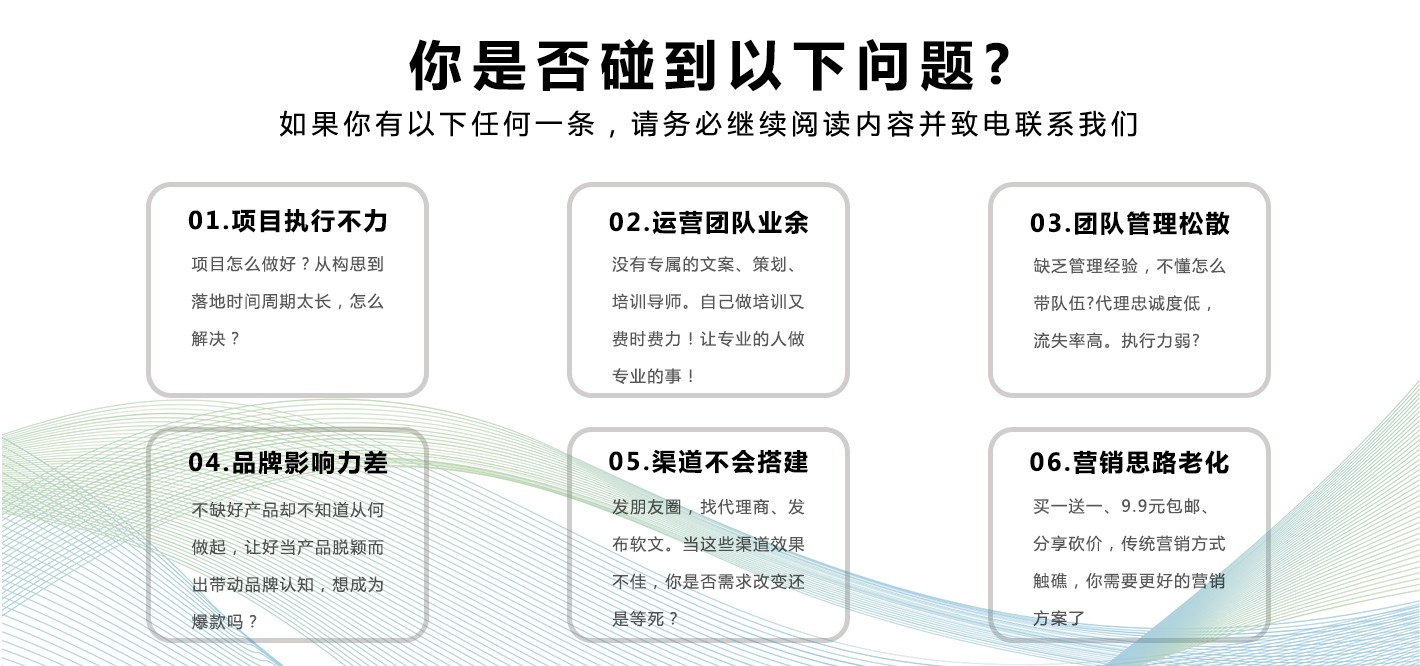 你是否碰到以下问题？

如果你有以下任何一条，请务必继续阅读内容并致电联系我们

01.项目执行不力

项目怎么做好？从构思到落地时间周期太长，怎么解决？

02.运营团队业余

没有专属的文案、策划、培训导师。自己做培训又费时费力！让专业的人做专业的事！

03.团队管理松散

缺乏管理经验，不懂怎么带队伍?代理忠诚度低，流失率高。执行力弱?

04.品牌影响力差

不缺好产品却不知道从何做起，让好当产品脱颖而出带动品牌认知，想成为爆款吗？

05.渠道不会搭建

发朋友圈，找代理商、发布软文。当这些渠道效果不佳，你是否需求改变还是等死？

06.营销思路老化

买一送一、9.9元包邮、分享砍价，传统营销方式触礁，你需要更好的营销方案了